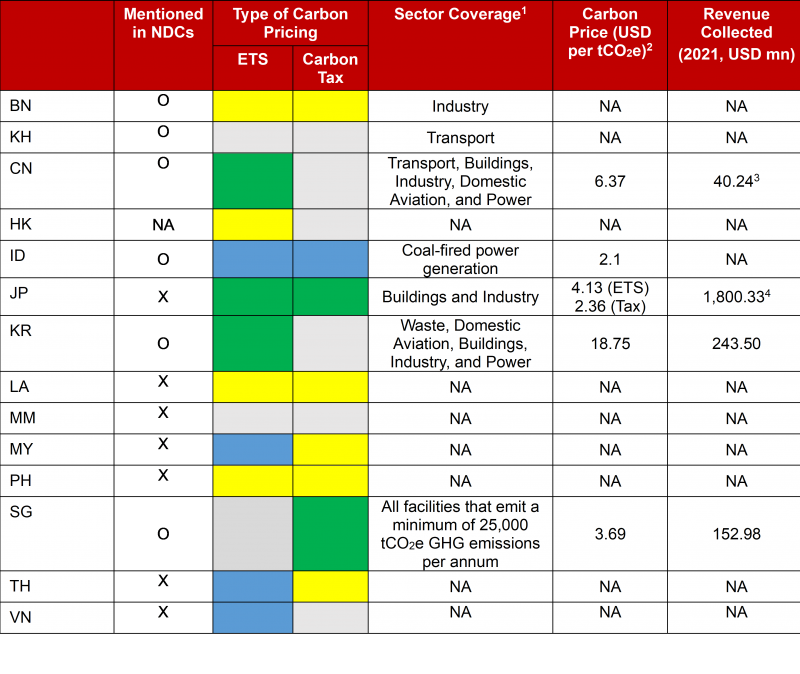 | | Mentioned in NDCs | Type of Carbon Pricing: ETS | Type of Carbon Pricing: Carbon Tax | Sector Coverage$^1$ | Carbon Price (USD per $tCO_2e$)$^2$ | Revenue Collected (2021, USD mn) |
|---|---|---|---|---|---|---|
| BN | O | | | Industry | NA | NA |
| KH | O | | | Transport | NA | NA |
| CN | O | | | Transport, Buildings, Industry, Domestic Aviation, and Power | 6.37 | 40.24$^3$ |
| HK | NA | | | NA | NA | NA |
| ID | O | | | Coal-fired power generation | 2.1 | NA |
| JP | X | | | Buildings and Industry | 4.13 (ETS) 2.36 (Tax) | 1,800.33$^4$ |
| KR | O | | | Waste, Domestic Aviation, Buildings, Industry, and Power | 18.75 | 243.50 |
| LA | X | | | NA | NA | NA |
| MM | X | | | NA | NA | NA |
| MY | X | | | NA | NA | NA |
| PH | X | | | NA | NA | NA |
| SG | O | | | All facilities that emit a minimum of 25,000 $tCO_2e$ GHG emissions per annum | 3.69 | 152.98 |
| TH | X | | | NA | NA | NA |
| VN | X | | | NA | NA | NA |